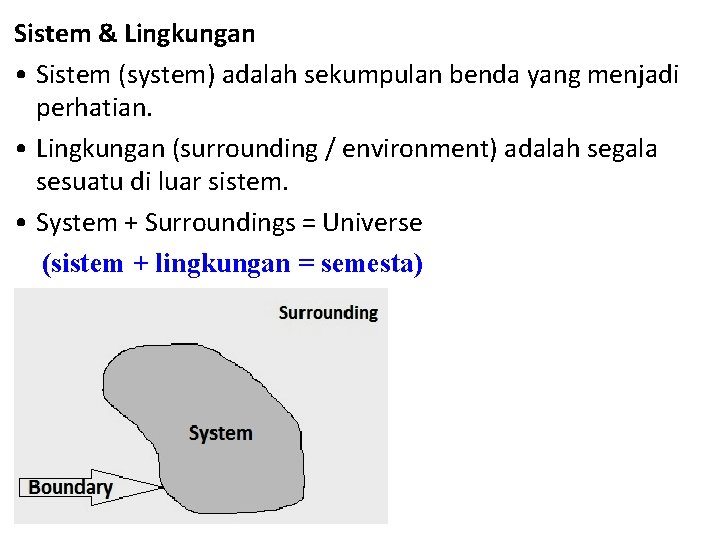 Sistem & Lingkungan

• Sistem (system) adalah sekumpulan benda yang menjadi perhatian.

• Lingkungan (surrounding / environment) adalah segala sesuatu di luar sistem.

• System + Surroundings = Universe

(sistem + lingkungan = semesta)

Surrounding

System

Boundary